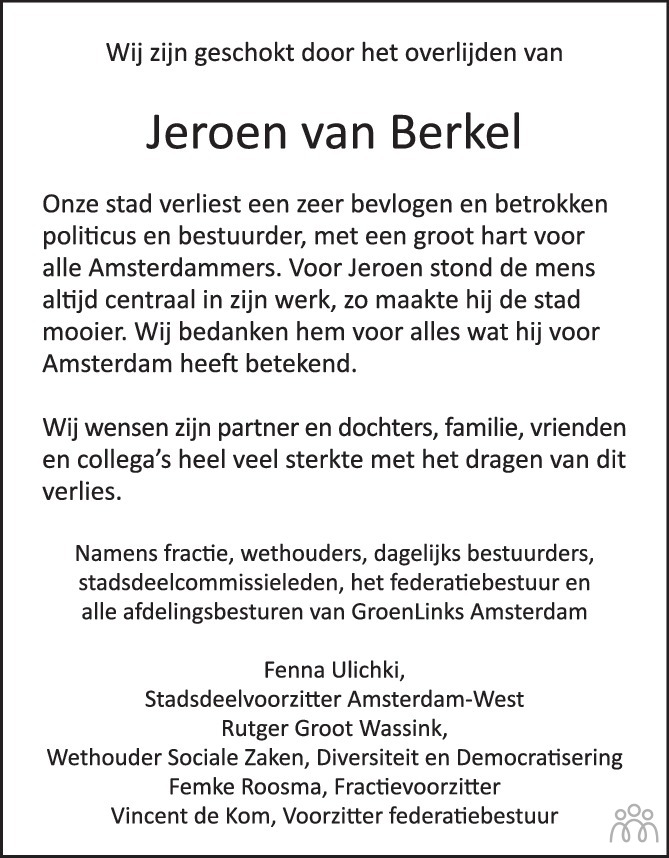 Wij zijn geschokt door het overlijden van

Jeroen van Berkel

Onze stad verliest een zeer bevlogen en betrokken politicus en bestuurder, met een groot hart voor alle Amsterdammers. Voor Jeroen stond de mens altijd centraal in zijn werk, zo maakte hij de stad mooier. Wij bedanken hem voor alles wat hij voor Amsterdam heeft betekend.

Wij wensen zijn partner en dochters, familie, vrienden en collega's heel veel sterkte met het dragen van dit verlies.

Namens fractie, wethouders, dagelijks bestuurders, stadsdeelcommissieleden, het federatiebestuur en alle afdelingsbesturen van GroenLinks Amsterdam

Fenna Ulichki,
Stadsdeelvoorzitter Amsterdam-West
Rutger Groot Wassink,
Wethouder Sociale Zaken, Diversiteit en Democratisering
Femke Roosma, Fractievoorzitter
Vincent de Kom, Voorzitter federatiebestuur